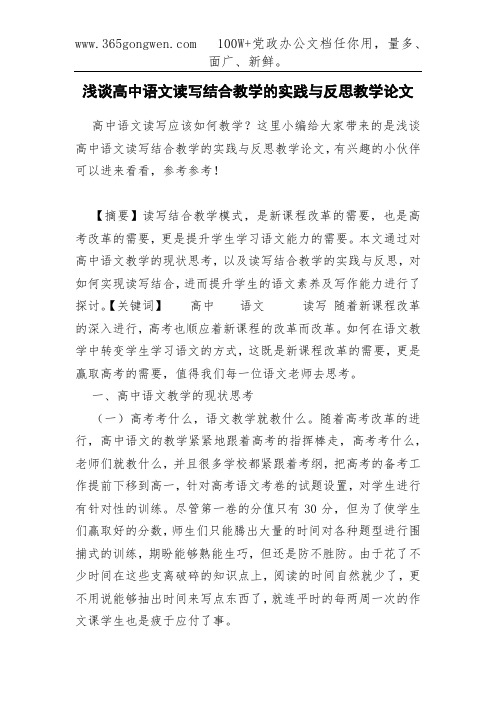 www.365gongwen.com　100W+党政办公文档任你用，量多、面广、新鲜。

浅谈高中语文读写结合教学的实践与反思教学论文

高中语文读写应该如何教学？这里小编给大家带来的是浅谈高中语文读写结合教学的实践与反思教学论文，有兴趣的小伙伴可以进来看看，参考参考！

【摘要】读写结合教学模式，是新课程改革的需要，也是高考改革的需要，更是提升学生学习语文能力的需要。本文通过对高中语文教学的现状思考，以及读写结合教学的实践与反思，对如何实现读写结合，进而提升学生的语文素养及写作能力进行了探讨。【关键词】　高中　语文　读写 随着新课程改革的深入进行，高考也顺应着新课程的改革而改革。如何在语文教学中转变学生学习语文的方式，这既是新课程改革的需要，更是赢取高考的需要，值得我们每一位语文老师去思考。

一、高中语文教学的现状思考

（一）高考考什么，语文教学就教什么。随着高考改革的进行，高中语文的教学紧紧地跟着高考的指挥棒走，高考考什么，老师们就教什么，并且很多学校都紧跟着考纲，把高考的备考工作提前下移到高一，针对高考语文考卷的试题设置，对学生进行有针对性的训练。尽管第一卷的分值只有 30 分，但为了使学生们赢取好的分数，师生们只能腾出大量的时间对各种题型进行围捕式的训练，期盼能够熟能生巧，但还是防不胜防。由于花了不少时间在这些支离破碎的知识点上，阅读的时间自然就少了，更不用说能够抽出时间来写点东西了，就连平时的每两周一次的作文课学生也是疲于应付了事。